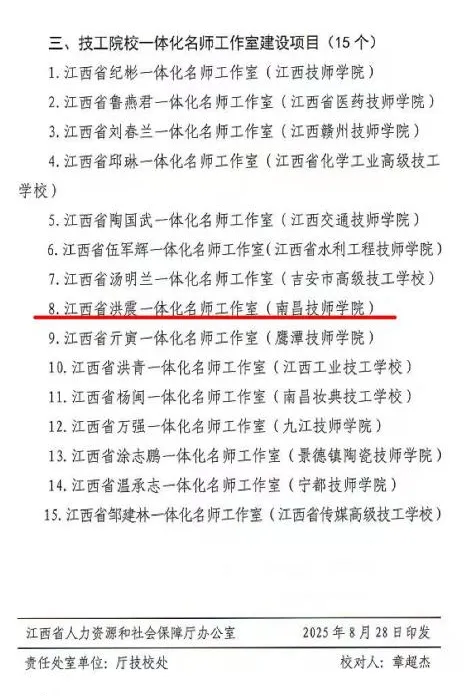 三、技工院校一体化名师工作室建设项目（15个）

1.江西省纪彬一体化名师工作室（江西技师学院）

2.江西省鲁燕君一体化名师工作室（江西省医药技师学院）

3.江西省刘春兰一体化名师工作室（江西赣州技师学院）

4.江西省邱琳一体化名师工作室（江西省化学工业高级技工学校）

5.江西省陶国武一体化名师工作室（江西交通技师学院）

6.江西省伍军辉一体化名师工作室（江西省水利工程技师学院）

7.江西省汤明兰一体化名师工作室（吉安市高级技工学校）

8.江西省洪震一体化名师工作室（南昌技师学院）

9.江西省亓寅一体化名师工作室（鹰潭技师学院）

10.江西省洪青一体化名师工作室（江西工业技工学校）

11.江西省杨闽一体化名师工作室（南昌妆典技工学校）

12.江西省万强一体化名师工作室（九江技师学院）

13.江西省涂志鹏一体化名师工作室（景德镇陶瓷技师学院）

14.江西省温承志一体化名师工作室（宁都技师学院）

15.江西省邹建林一体化名师工作室（江西省传媒高级技工学校）

江西省人力资源和社会保障厅办公室 2025年8月28日印发

责任处室单位：厅技校处 校对人：章超杰